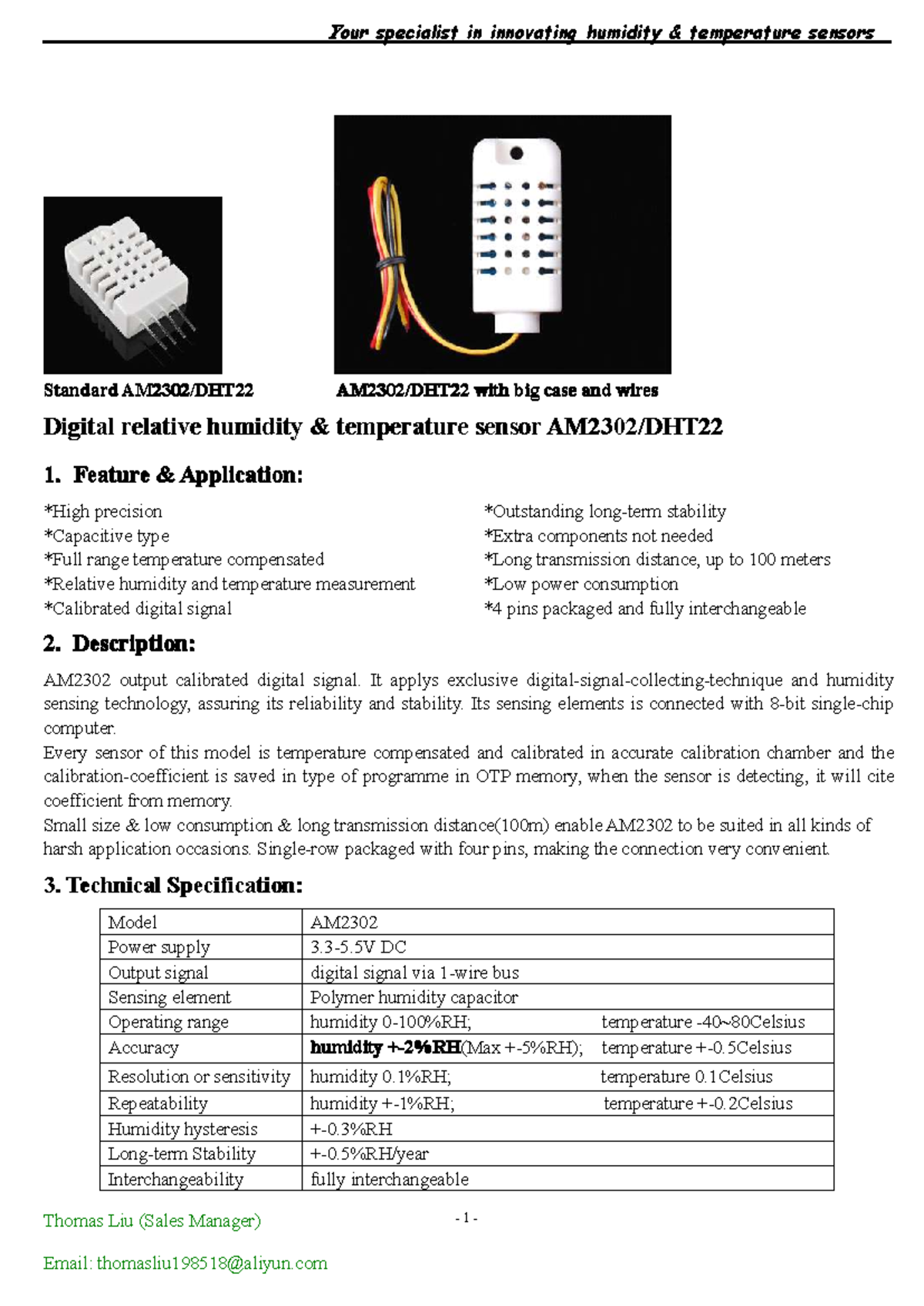 Your specialist in innovating humidity & temperature sensors

Standard AM2302/DHT22

AM2302/DHT22 with big case and wires

Digital relative humidity & temperature sensor AM2302/DHT22

1. Feature & Application:

*High precision
*Capacitive type
*Full range temperature compensated
*Relative humidity and temperature measurement
*Calibrated digital signal

*Outstanding long-term stability
*Extra components not needed
*Long transmission distance, up to 100 meters
*Low power consumption
*4 pins packaged and fully interchangeable

2. Description:

AM2302 output calibrated digital signal. It applys exclusive digital-signal-collecting-technique and humidity sensing technology, assuring its reliability and stability. Its sensing elements is connected with 8-bit single-chip computer.

Every sensor of this model is temperature compensated and calibrated in accurate calibration chamber and the calibration-coefficient is saved in type of programme in OTP memory, when the sensor is detecting, it will cite coefficient from memory.

Small size & low consumption & long transmission distance(100m) enable AM2302 to be suited in all kinds of harsh application occasions. Single-row packaged with four pins, making the connection very convenient.

3. Technical Specification:

| Model | AM2302 |
|---|---|
| Power supply | 3.3-5.5V DC |
| Output signal | digital signal via 1-wire bus |
| Sensing element | Polymer humidity capacitor |
| Operating range | humidity 0-100%RH;  temperature -40~80Celsius |
| Accuracy | humidity +-2%RH(Max +-5%RH);  temperature +-0.5Celsius |
| Resolution or sensitivity | humidity 0.1%RH;  temperature 0.1Celsius |
| Repeatability | humidity +-1%RH;  temperature +-0.2Celsius |
| Humidity hysteresis | +-0.3%RH |
| Long-term Stability | +-0.5%RH/year |
| Interchangeability | fully interchangeable |

Thomas Liu (Sales Manager)

- 1 -

Email: thomasliu198518@aliyun.com